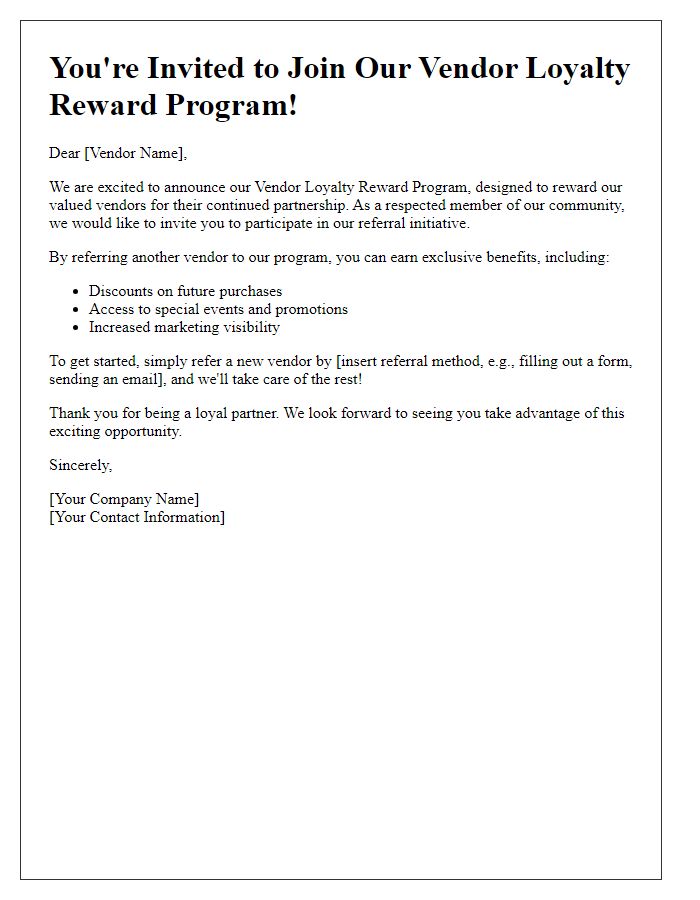 You're Invited to Join Our Vendor Loyalty Reward Program!

Dear [Vendor Name],

We are excited to announce our Vendor Loyalty Reward Program, designed to reward our valued vendors for their continued partnership. As a respected member of our community, we would like to invite you to participate in our referral initiative.

By referring another vendor to our program, you can earn exclusive benefits, including:

- Discounts on future purchases
- Access to special events and promotions
- Increased marketing visibility

To get started, simply refer a new vendor by [insert referral method, e.g., filling out a form, sending an email], and we'll take care of the rest!

Thank you for being a loyal partner. We look forward to seeing you take advantage of this exciting opportunity.

Sincerely,

[Your Company Name]
[Your Contact Information]